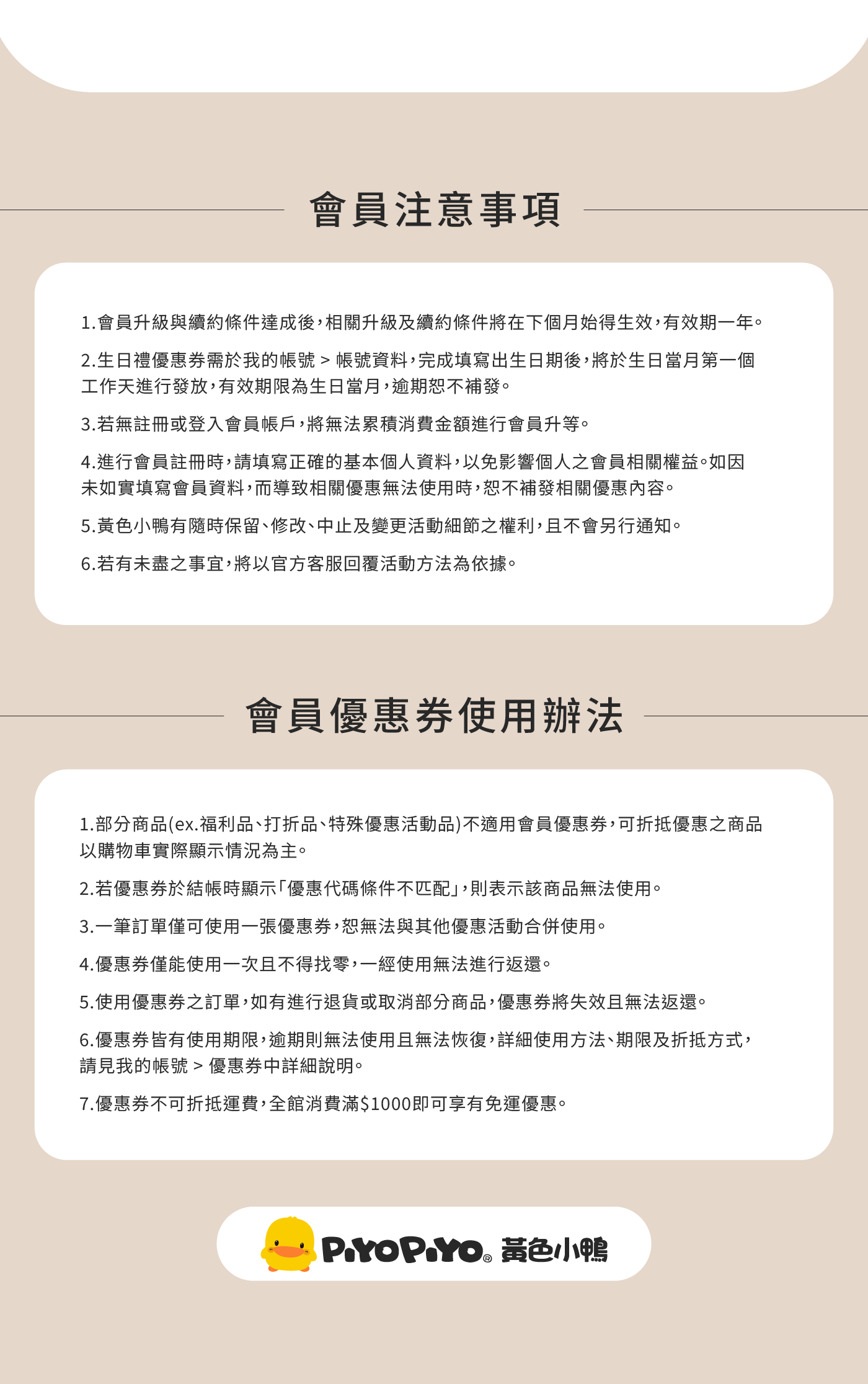 會員注意事項

1.會員升級與續約條件達成後，相關升級及續約條件將在下個月始得生效，有效期一年。

2.生日禮優惠券需於我的帳號 > 帳號資料，完成填寫出生日期後，將於生日當月第一個工作天進行發放，有效期限為生日當月，逾期恕不補發。

3.若無註冊或登入會員帳戶，將無法累積消費金額進行會員升等。

4.進行會員註冊時，請填寫正確的基本個人資料，以免影響個人之會員相關權益。如因未如實填寫會員資料，而導致相關優惠無法使用時，恕不補發相關優惠內容。

5.黃色小鴨有隨時保留、修改、中止及變更活動細節之權利，且不會另行通知。

6.若有未盡之事宜，將以官方客服回覆活動方法為依據。

會員優惠券使用辦法

1.部分商品(ex.福利品、打折品、特殊優惠活動品)不適用會員優惠券，可折抵優惠之商品以購物車實際顯示情況為主。

2.若優惠券於結帳時顯示「優惠代碼條件不匹配」，則表示該商品無法使用。

3.一筆訂單僅可使用一張優惠券，恕無法與其他優惠活動合併使用。

4.優惠券僅能使用一次且不得找零，一經使用無法進行返還。

5.使用優惠券之訂單，如有進行退貨或取消部分商品，優惠券將失效且無法返還。

6.優惠券皆有使用期限，逾期則無法使用且無法恢復，詳細使用方法、期限及折抵方式，請見我的帳號 > 優惠券中詳細說明。

7.優惠券不可折抵運費，全館消費滿$1000即可享有免運優惠。

PiYOPiYO® 黃色小鴨